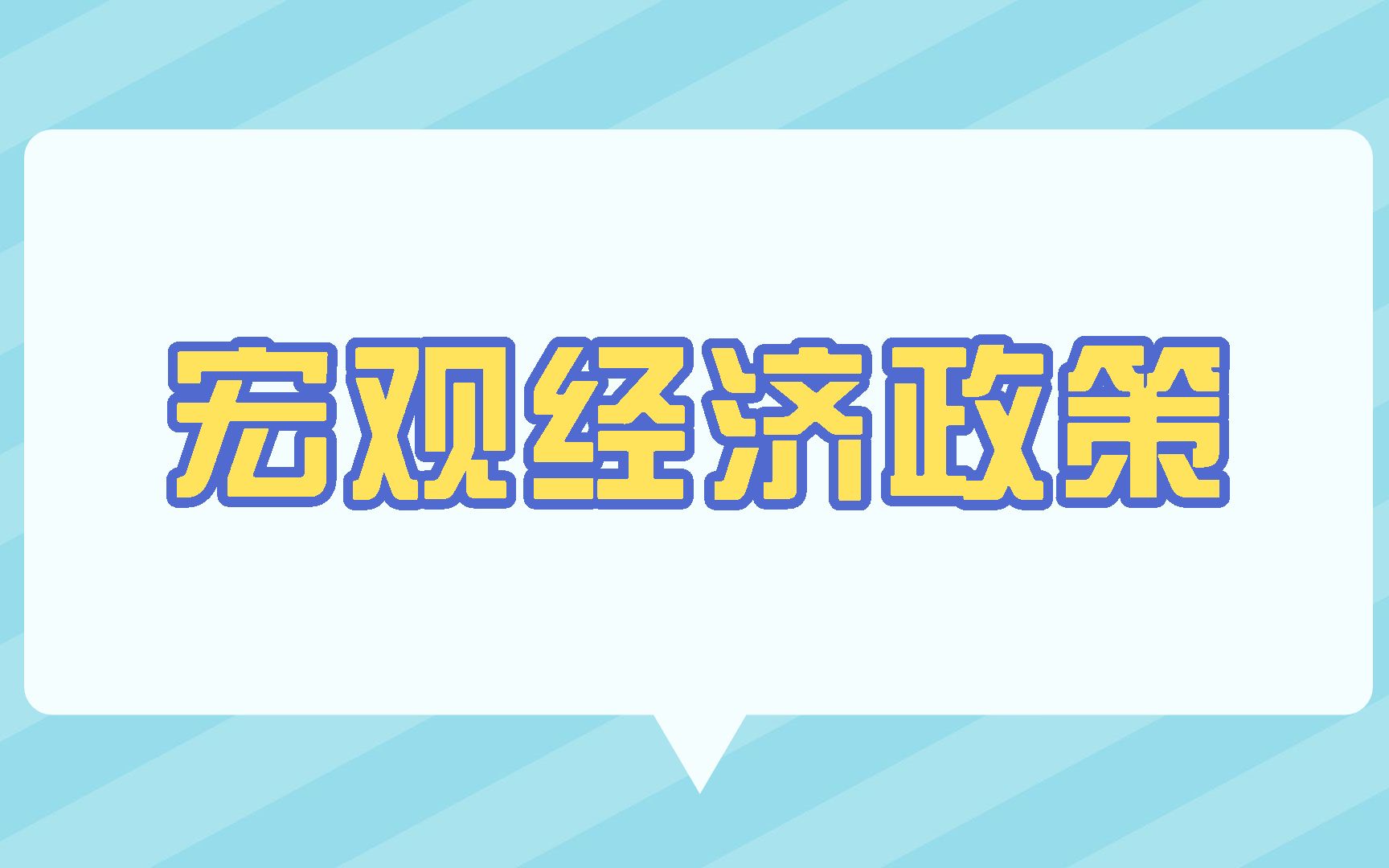 宏观经济政策